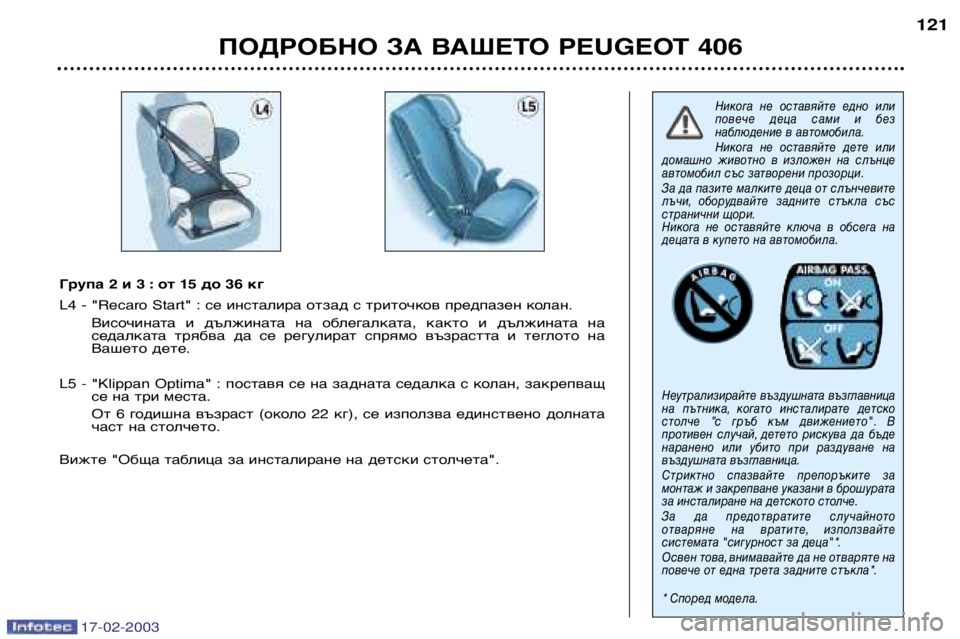 121

ПОДРОБНО ЗА ВАШЕТО PEUGEOT 406

L4

L5

Група 2 и 3 : от 15 до 36 кг

L4 - "Recaro Start" : се инсталира отзад с триточков предпазен колан.
Височината и дължината на облегалката, както и дължината на седалката трябва да се регулират спрямо възрастта и теглото на Вашето дете.

L5 - "Klippan Optima" : поставя се на задната седалка с колан, закрепващ се на три места.
От 6 годишна възраст (около 22 кг), се използва единствено долната част на столчето.

Вижте "Обща таблица за инсталиране на детски столчета".

Никога не оставяйте едно или повече деца сами и без наблюдение в автомобила.

Никога не оставяйте дете или домашно животно в изложен на слънце автомобил със затворени прозорци.

За да пазите малките деца от слънчевите лъчи, оборудвайте задните стъкла със странични щори.

Никога не оставяйте ключа в обсега на децата в купето на автомобила.

AIRBAG

AIRBAG PASS.

ON

OFF

Неутрализирайте въздушната възглавница на пътника, когато инсталирате детско столче "с гръб към движението". В противен случай, детето рискува да бъде наранено или убито при раздуване на въздушната възглавница.

Стриктно спазвайте препоръките за монтаж и закрепване указани в брошурата за инсталиране на детското столче.

За да предотвратите случайното отваряне на вратите, използвайте системата "сигурност за деца"*.

Освен това, внимавайте да не отваряте на повече от една трета задните стъкла*.

* Според модела.

Infotec 17-02-2003

carmanualsonline.info